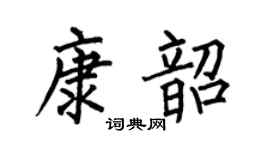 康韶
词典网